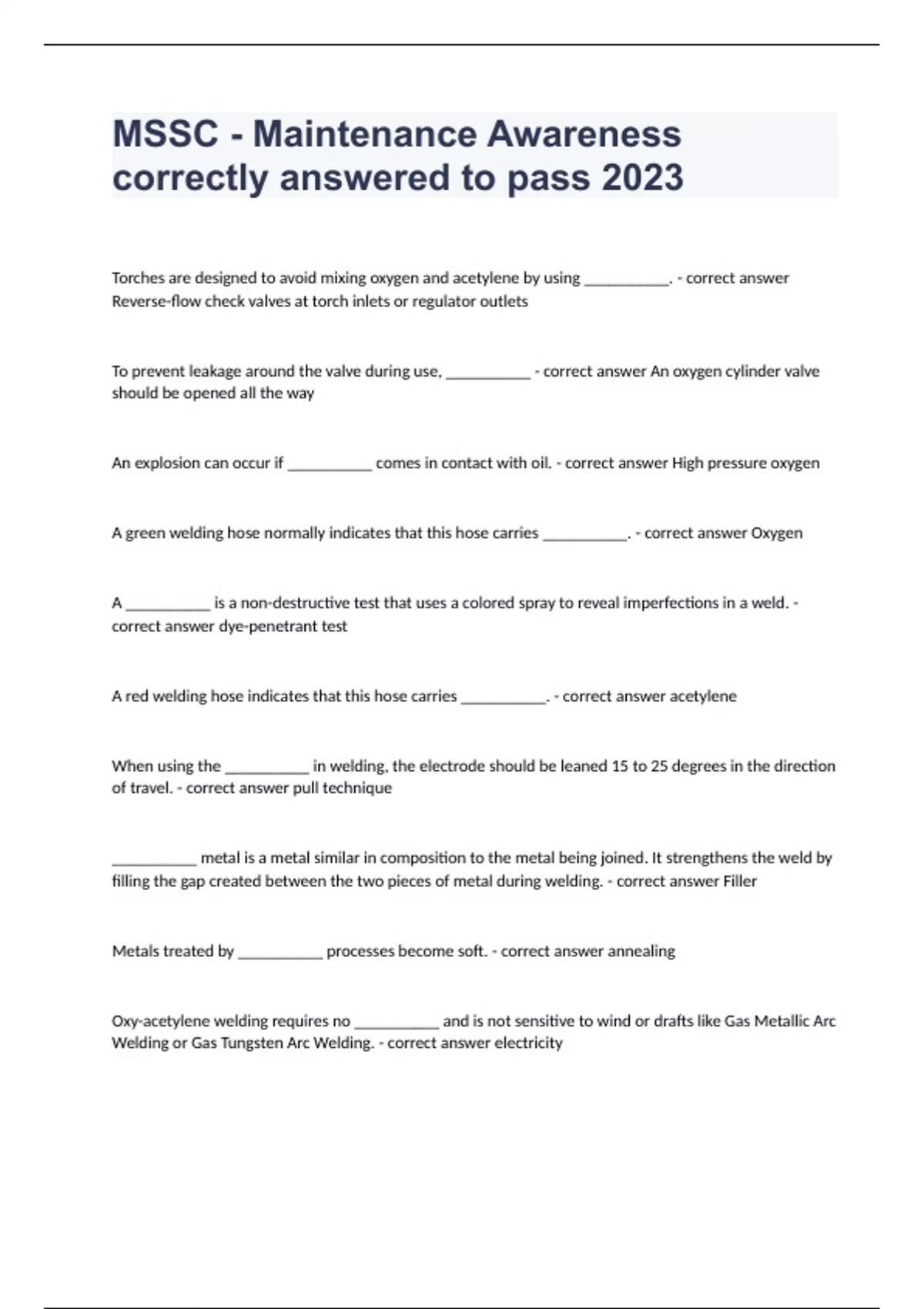 MSSC - Maintenance Awareness correctly answered to pass 2023

Torches are designed to avoid mixing oxygen and acetylene by using __________. - correct answer Reverse-flow check valves at torch inlets or regulator outlets

To prevent leakage around the valve during use, __________ - correct answer An oxygen cylinder valve should be opened all the way

An explosion can occur if __________ comes in contact with oil. - correct answer High pressure oxygen

A green welding hose normally indicates that this hose carries __________. - correct answer Oxygen

A __________ is a non-destructive test that uses a colored spray to reveal imperfections in a weld. - correct answer dye-penetrant test

A red welding hose indicates that this hose carries __________. - correct answer acetylene

When using the __________ in welding, the electrode should be leaned 15 to 25 degrees in the direction of travel. - correct answer pull technique

__________ metal is a metal similar in composition to the metal being joined. It strengthens the weld by filling the gap created between the two pieces of metal during welding. - correct answer Filler

Metals treated by __________ processes become soft. - correct answer annealing

Oxy-acetylene welding requires no __________ and is not sensitive to wind or drafts like Gas Metallic Arc Welding or Gas Tungsten Arc Welding. - correct answer electricity